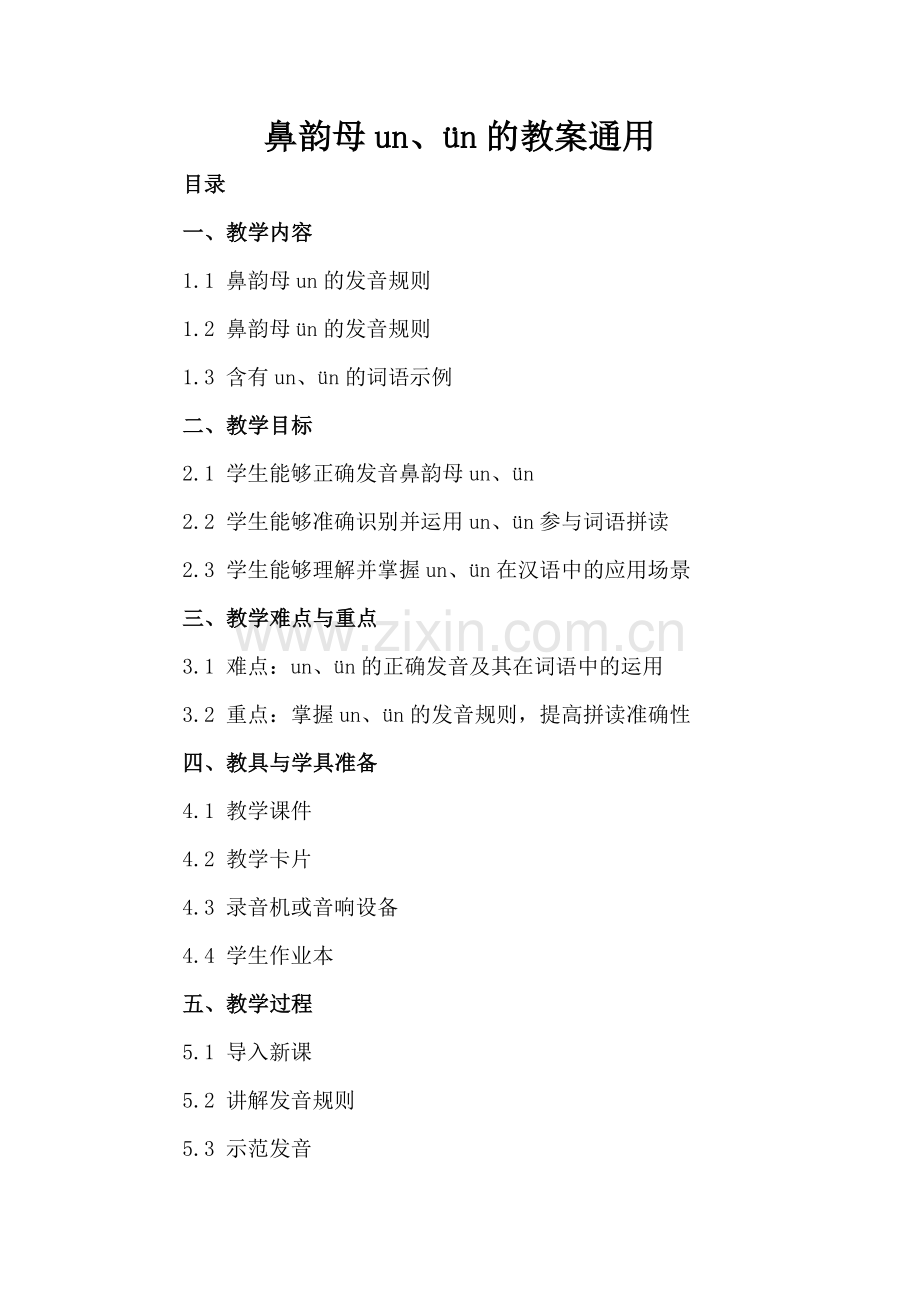 鼻韵母 un、ün 的教案通用

目录

一、教学内容

1.1 鼻韵母 un 的发音规则

1.2 鼻韵母 ün 的发音规则

1.3 含有 un、ün 的词语示例

二、教学目标

2.1 学生能够正确发音鼻韵母 un、ün

2.2 学生能够准确识别并运用 un、ün 参与词语拼读

2.3 学生能够理解并掌握 un、ün 在汉语中的应用场景

三、教学难点与重点

www.zixin.com.cn

3.1 难点：un、ün 的正确发音及其在词语中的运用

3.2 重点：掌握 un、ün 的发音规则，提高拼读准确性

四、教具与学具准备

4.1 教学课件

4.2 教学卡片

4.3 录音机或音响设备

4.4 学生作业本

五、教学过程

5.1 导入新课

5.2 讲解发音规则

5.3 示范发音